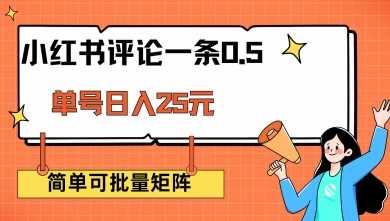 小红书评论一条0.5

单号日入25元

简单可批量矩阵